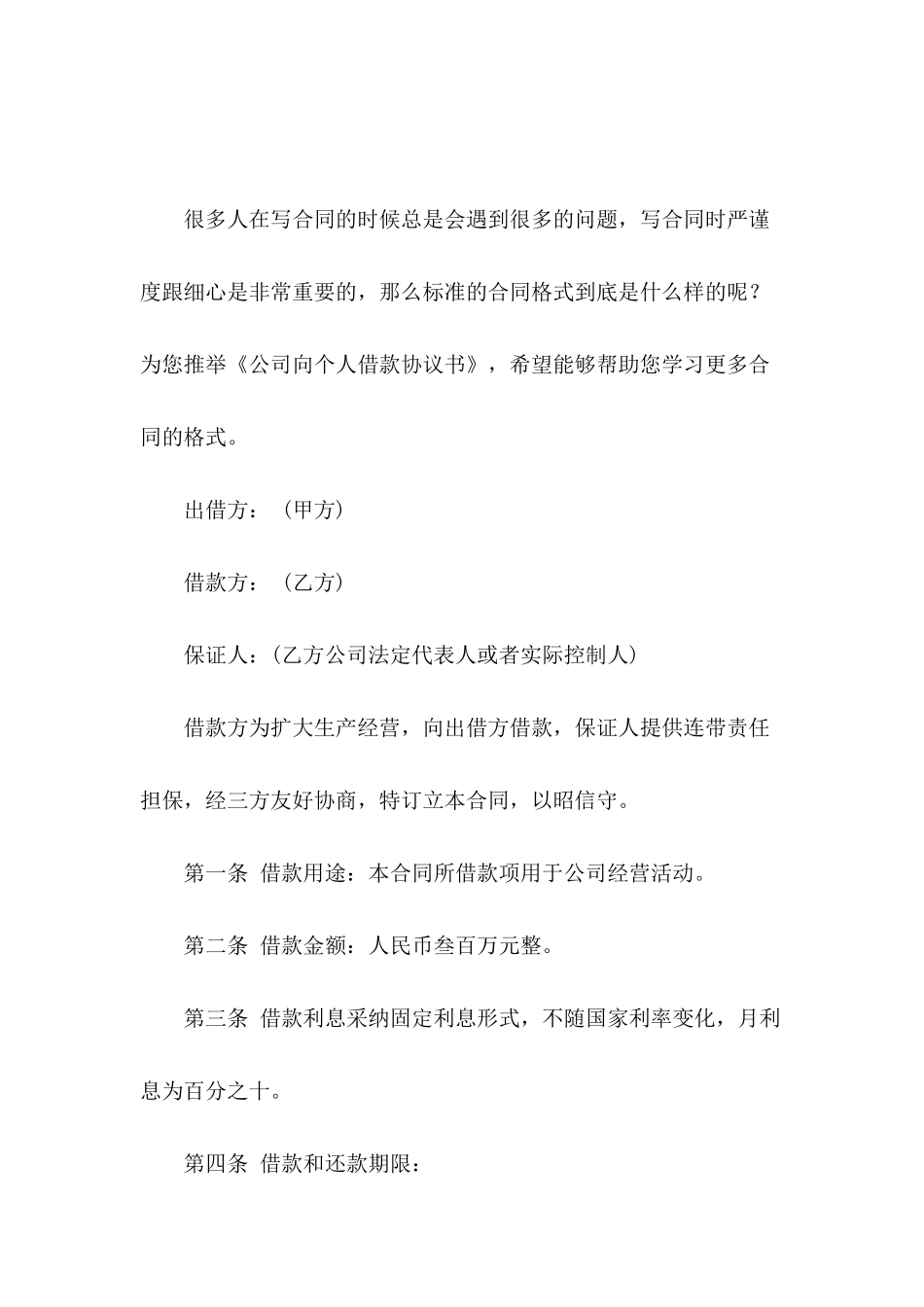 很多人在写合同的时候总是会遇到很多的问题，写合同时严谨度跟细心是非常重要的，那么标准的合同格式到底是什么样的呢？为您推举《公司向个人借款协议书》，希望能够帮助您学习更多合同的格式。

出借方：（甲方）

借款方：（乙方）

保证人：(乙方公司法定代表人或者实际控制人)

借款方为扩大生产经营，向出借方借款，保证人提供连带责任担保，经三方友好协商，特订立本合同，以昭信守。

第一条 借款用途：本合同所借款项用于公司经营活动。

第二条 借款金额：人民币叁百万元整。

第三条 借款利息采纳固定利息形式，不随国家利率变化，月利息为百分之十。

第四条 借款和还款期限：